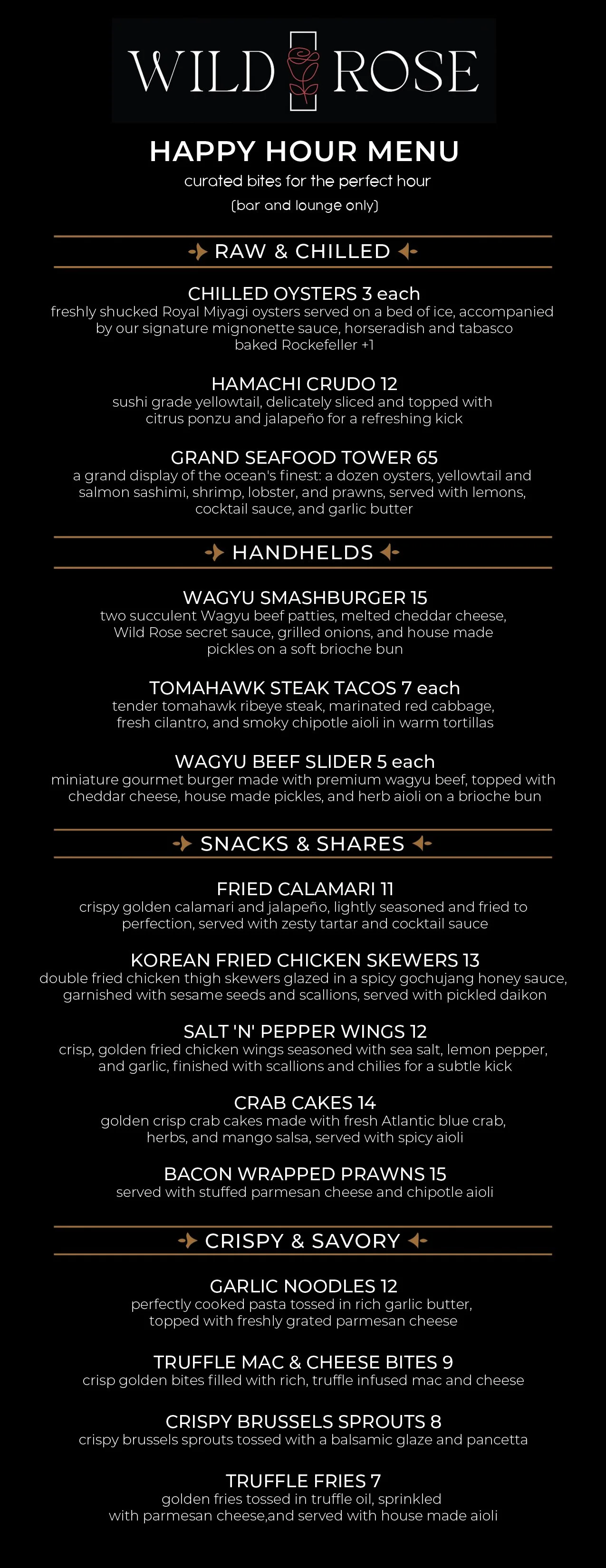 WILD ROSE

HAPPY HOUR MENU

curated bites for the perfect hour

(bar and lounge only)

RAW & CHILLED

CHILLED OYSTERS 3 each
freshly shucked Royal Miyagi oysters served on a bed of ice, accompanied by our signature mignonette sauce, horseradish and tabasco
baked Rockefeller +1

HAMACHI CRUDO 12
sushi grade yellowtail, delicately sliced and topped with citrus ponzu and jalapeño for a refreshing kick

GRAND SEAFOOD TOWER 65
a grand display of the ocean's finest: a dozen oysters, yellowtail and salmon sashimi, shrimp, lobster, and prawns, served with lemons, cocktail sauce, and garlic butter

HANDHELDS

WAGYU SMASHBURGER 15
two succulent Wagyu beef patties, melted cheddar cheese, Wild Rose secret sauce, grilled onions, and house made pickles on a soft brioche bun

TOMAHAWK STEAK TACOS 7 each
tender tomahawk ribeye steak, marinated red cabbage, fresh cilantro, and smoky chipotle aioli in warm tortillas

WAGYU BEEF SLIDER 5 each
miniature gourmet burger made with premium wagyu beef, topped with cheddar cheese, house made pickles, and herb aioli on a brioche bun

SNACKS & SHARES

FRIED CALAMARI 11
crispy golden calamari and jalapeño, lightly seasoned and fried to perfection, served with zesty tartar and cocktail sauce

KOREAN FRIED CHICKEN SKEWERS 13
double fried chicken thigh skewers glazed in a spicy gochujang honey sauce, garnished with sesame seeds and scallions, served with pickled daikon

SALT 'N' PEPPER WINGS 12
crisp, golden fried chicken wings seasoned with sea salt, lemon pepper, and garlic, finished with scallions and chilies for a subtle kick

CRAB CAKES 14
golden crisp crab cakes made with fresh Atlantic blue crab, herbs, and mango salsa, served with spicy aioli

BACON WRAPPED PRAWNS 15
served with stuffed parmesan cheese and chipotle aioli

CRISPY & SAVORY

GARLIC NOODLES 12
perfectly cooked pasta tossed in rich garlic butter, topped with freshly grated parmesan cheese

TRUFFLE MAC & CHEESE BITES 9
crisp golden bites filled with rich, truffle infused mac and cheese

CRISPY BRUSSELS SPROUTS 8
crispy brussels sprouts tossed with a balsamic glaze and pancetta

TRUFFLE FRIES 7
golden fries tossed in truffle oil, sprinkled with parmesan cheese,and served with house made aioli